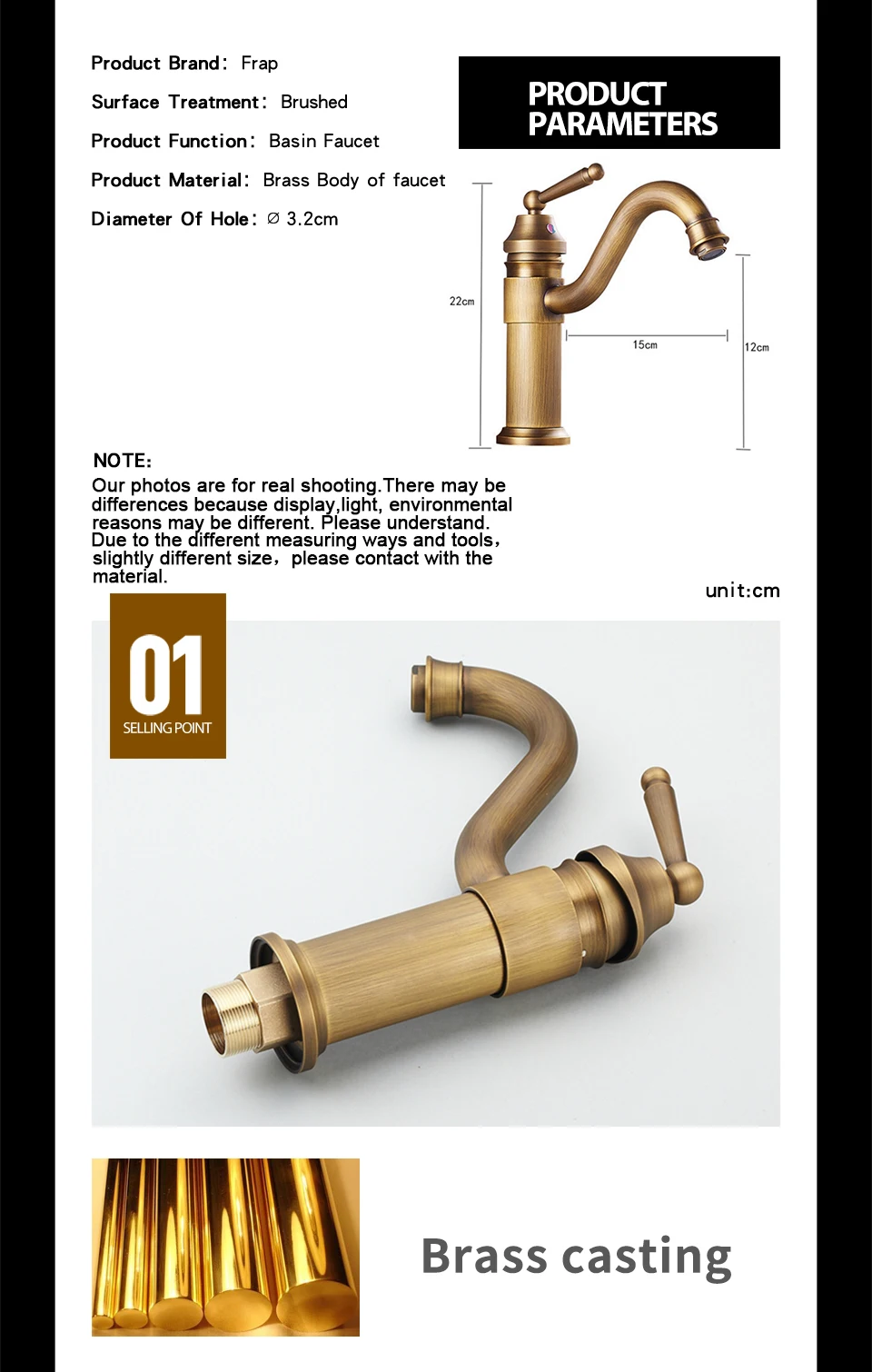 Product Brand: Frap

Surface Treatment: Brushed

Product Function: Basin Faucet

Product Material: Brass Body of faucet

Diameter Of Hole: ∅ 3.2cm

PRODUCT PARAMETERS

22cm

15cm

12cm

NOTE:

Our photos are for real shooting.There may be differences because display,light, environmental reasons may be different. Please understand. Due to the different measuring ways and tools, slightly different size, please contact with the material.

unit:cm

01

SELLING POINT

Brass casting